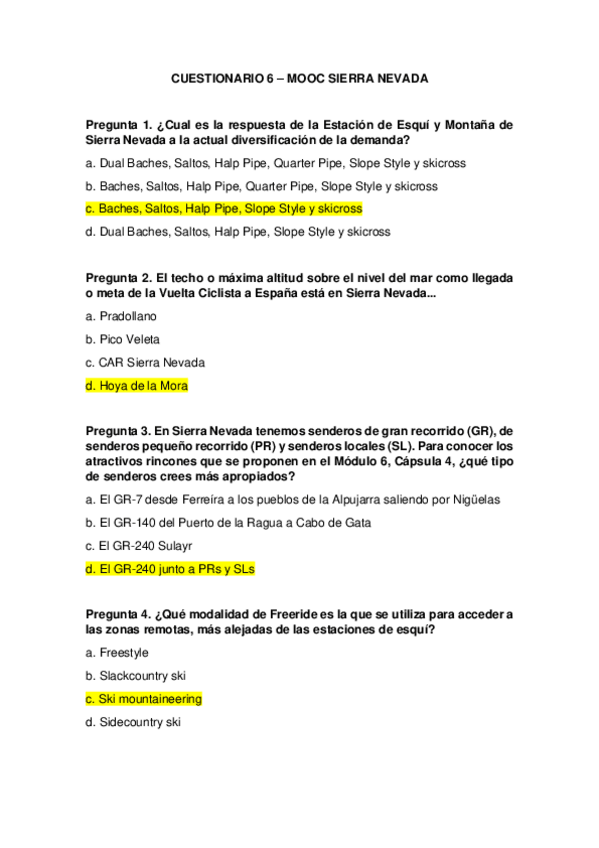 CUESTIONARIO 6 – MOOC SIERRA NEVADA

Pregunta 1. ¿Cual es la respuesta de la Estación de Esquí y Montaña de Sierra Nevada a la actual diversificación de la demanda?

a. Dual Baches, Saltos, Halp Pipe, Quarter Pipe, Slope Style y skicross

b. Baches, Saltos, Halp Pipe, Quarter Pipe, Slope Style y skicross

c. Baches, Saltos, Halp Pipe, Slope Style y skicross

d. Dual Baches, Saltos, Halp Pipe, Slope Style y skicross

Pregunta 2. El techo o máxima altitud sobre el nivel del mar como llegada o meta de la Vuelta Ciclista a España está en Sierra Nevada...

a. Pradollano

b. Pico Veleta

c. CAR Sierra Nevada

d. Hoya de la Mora

Pregunta 3. En Sierra Nevada tenemos senderos de gran recorrido (GR), de senderos pequeño recorrido (PR) y senderos locales (SL). Para conocer los atractivos rincones que se proponen en el Módulo 6, Cápsula 4, ¿qué tipo de senderos crees más apropiados?

a. El GR-7 desde Ferreíra a los pueblos de la Alpujarra saliendo por Nigüelas

b. El GR-140 del Puerto de la Ragua a Cabo de Gata

c. El GR-240 Sulayr

d. El GR-240 junto a PRs y SLs

Pregunta 4. ¿Qué modalidad de Freeride es la que se utiliza para acceder a las zonas remotas, más alejadas de las estaciones de esquí?

a. Freestyle

b. Slackcountry ski

c. Ski mountaineering

d. Sidecountry ski